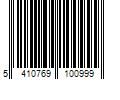 5 410769 100999